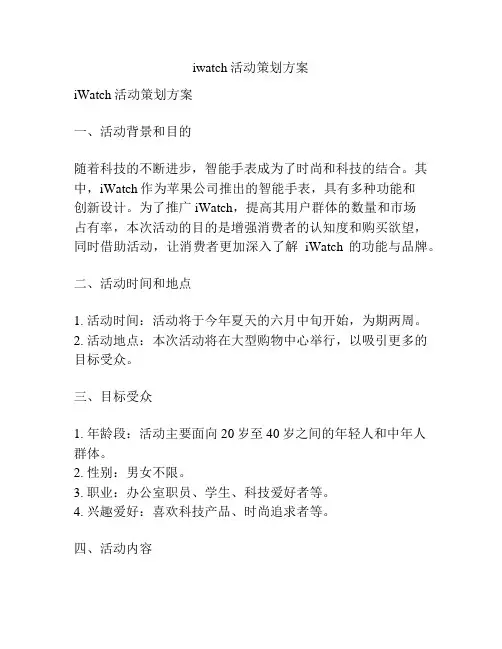 iwatch 活动策划方案

iWatch 活动策划方案

一、活动背景和目的

随着科技的不断进步，智能手表成为了时尚和科技的结合。其中，iWatch 作为苹果公司推出的智能手表，具有多种功能和创新设计。为了推广 iWatch，提高其用户群体的数量和市场占有率，本次活动的目的是增强消费者的认知度和购买欲望，同时借助活动，让消费者更加深入了解 iWatch 的功能与品牌。

二、活动时间和地点

1. 活动时间：活动将于今年夏天的六月中旬开始，为期两周。
2. 活动地点：本次活动将在大型购物中心举行，以吸引更多的目标受众。

三、目标受众

1. 年龄段：活动主要面向 20 岁至 40 岁之间的年轻人和中年人群体。
2. 性别：男女不限。
3. 职业：办公室职员、学生、科技爱好者等。
4. 兴趣爱好：喜欢科技产品、时尚追求者等。

四、活动内容